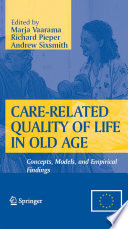 Edited by
Marja Vaarama
Richard Pieper
Andrew Sixsmith

CARE-RELATED QUALITY OF LIFE IN OLD AGE

Concepts, Models, and Empirical Findings

Springer